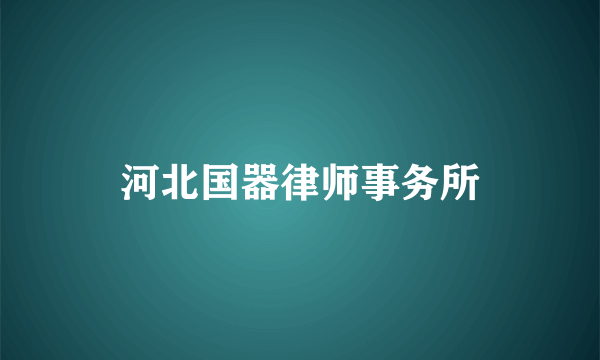 河北国器律师事务所